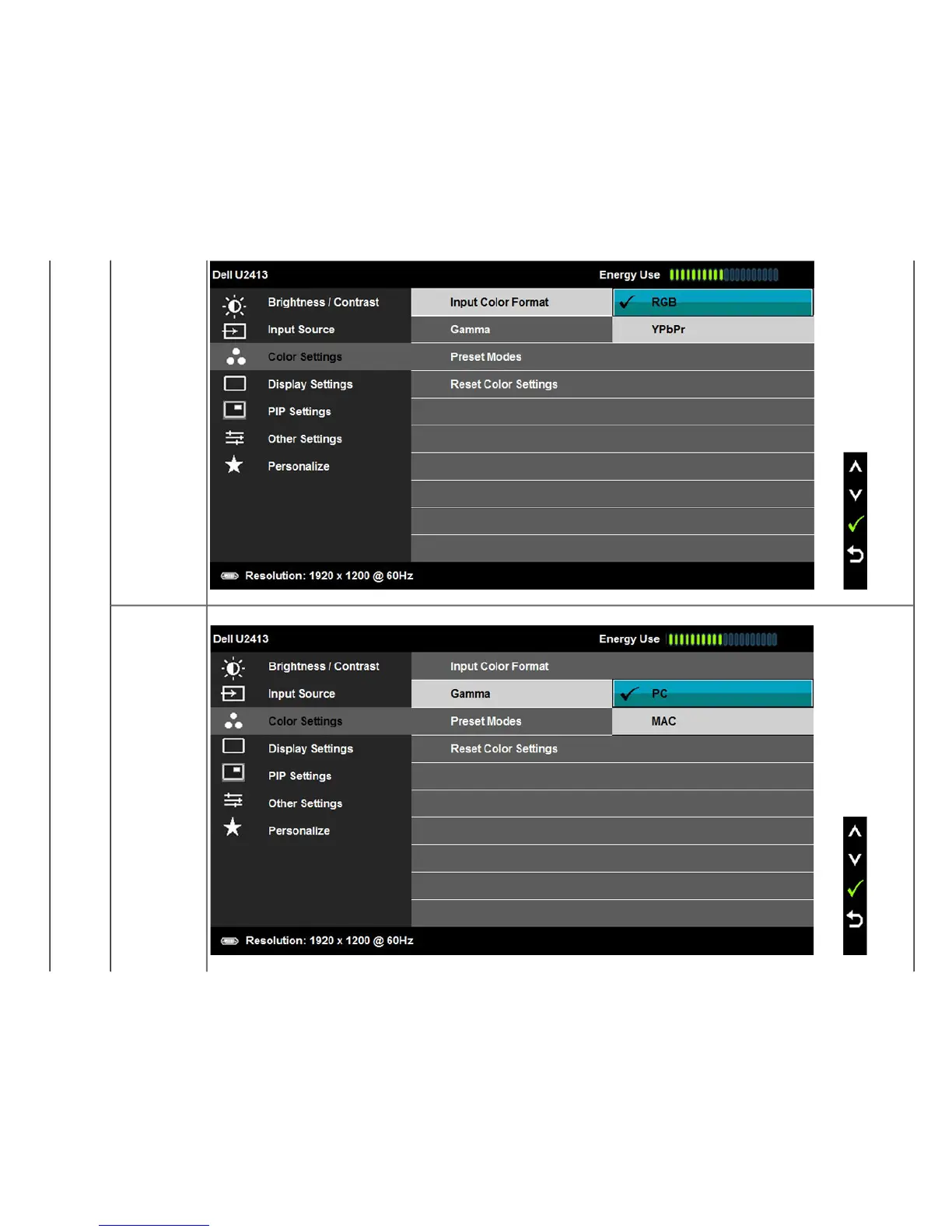 Dell U2413

Energy Use

Brightness / Contrast
Input Source
Color Settings
Display Settings
PIP Settings
Other Settings
Personalize

Input Color Format
Gamma
Preset Modes
Reset Color Settings

✓ RGB
YPbPr

Resolution: 1920 x 1200 @ 60Hz

Dell U2413

Energy Use

Brightness / Contrast
Input Source
Color Settings
Display Settings
PIP Settings
Other Settings
Personalize

Input Color Format
Gamma
Preset Modes
Reset Color Settings

✓ PC
MAC

Resolution: 1920 x 1200 @ 60Hz